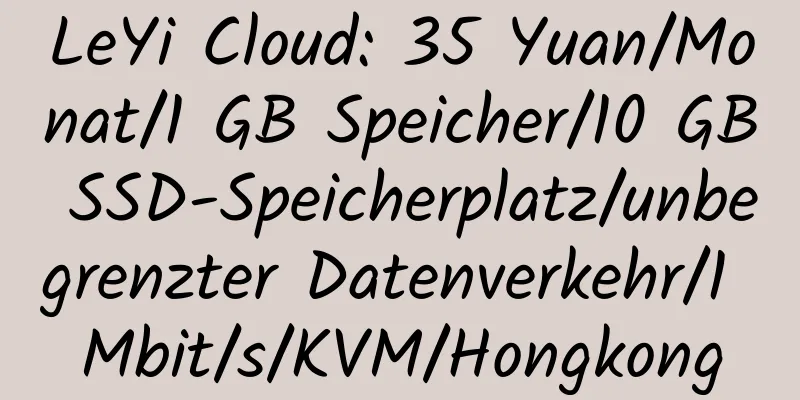 LeYi Cloud: 35 Yuan/Monat/1 GB Speicher/10 GB SSD-Speicherplatz/unbegrenzter Datenverkehr/1 Mbit/s/KVM/Hongkong